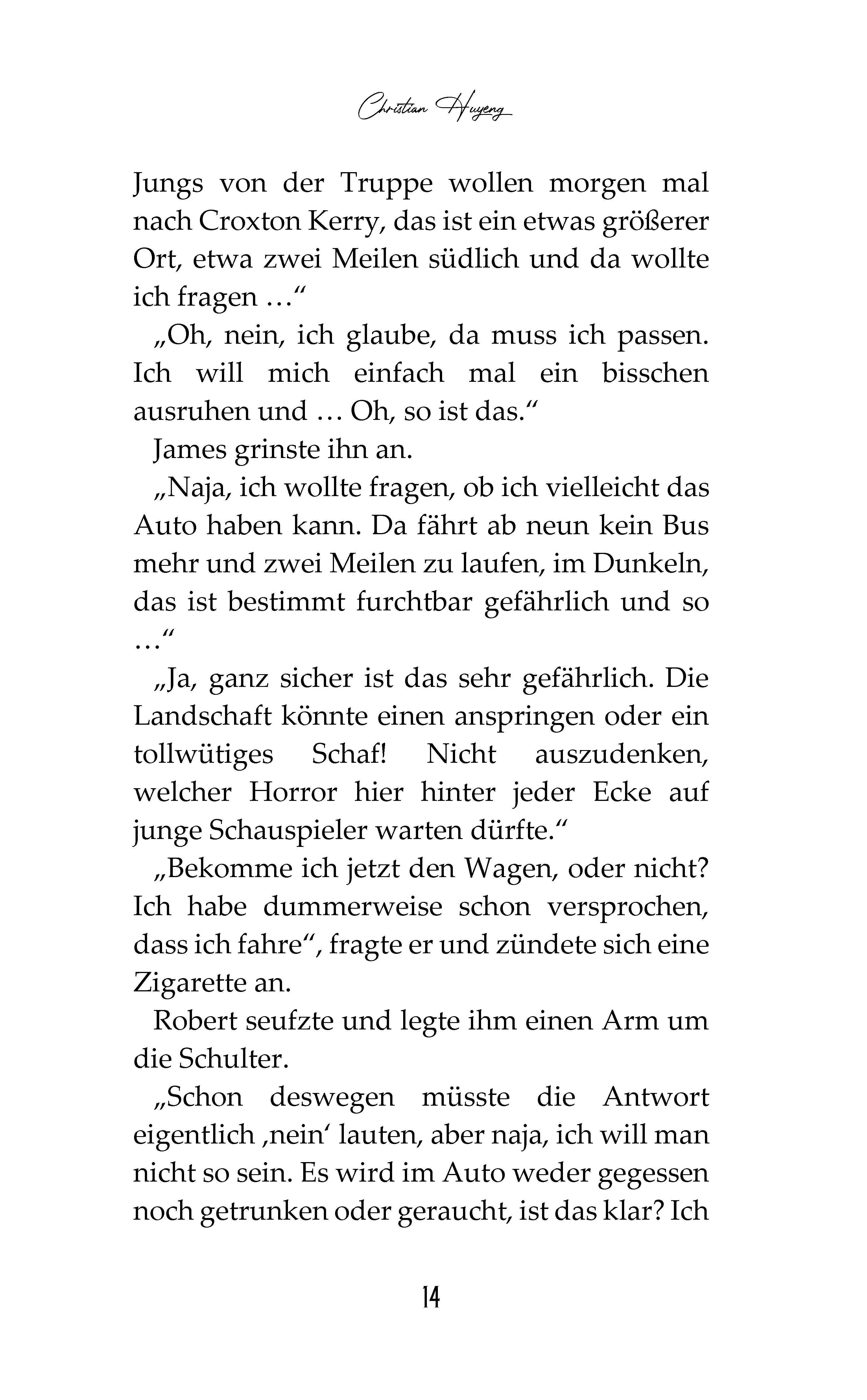 Christian Huyeng

Jungs von der Truppe wollen morgen mal nach Croxton Kerry, das ist ein etwas größerer Ort, etwa zwei Meilen südlich und da wollte ich fragen …“

„Oh, nein, ich glaube, da muss ich passen. Ich will mich einfach mal ein bisschen ausruhen und … Oh, so ist das.“

James grinste ihn an.

„Naja, ich wollte fragen, ob ich vielleicht das Auto haben kann. Da fährt ab neun kein Bus mehr und zwei Meilen zu laufen, im Dunkeln, das ist bestimmt furchtbar gefährlich und so …“

„Ja, ganz sicher ist das sehr gefährlich. Die Landschaft könnte einen anspringen oder ein tollwütiges Schaf! Nicht auszudenken, welcher Horror hier hinter jeder Ecke auf junge Schauspieler warten dürfte.“

„Bekomme ich jetzt den Wagen, oder nicht? Ich habe dummerweise schon versprochen, dass ich fahre“, fragte er und zündete sich eine Zigarette an.

Robert seufzte und legte ihm einen Arm um die Schulter.

„Schon deswegen müsste die Antwort eigentlich ‚nein‘ lauten, aber naja, ich will man nicht so sein. Es wird im Auto weder gegessen noch getrunken oder geraucht, ist das klar? Ich

14